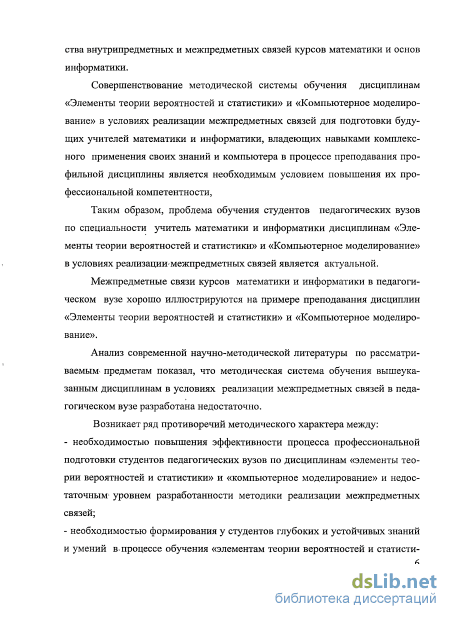 ства внутрипредметных и межпредметных связей курсов математики и основ информатики.

Совершенствование методической системы обучения дисциплинам «Элементы теории вероятностей и статистики» и «Компьютерное моделирование» в условиях реализации межпредметных связей для подготовки будущих учителей математики и информатики, владеющих навыками комплексного применения своих знаний и компьютера в процессе преподавания профильной дисциплины является необходимым условием повышения их профессиональной компетентности,

Таким образом, проблема обучения студентов педагогических вузов по специальности учитель математики и информатики дисциплинам «Элементы теории вероятностей и статистики» и «Компьютерное моделирование» в условиях реализации межпредметных связей является актуальной.

Межпредметные связи курсов математики и информатики в педагогическом вузе хорошо иллюстрируются на примере преподавания дисциплин «Элементы теории вероятностей и статистики» и «Компьютерное моделирование».

Анализ современной научно-методической литературы по рассматриваемым предметам показал, что методическая система обучения вышеуказанным дисциплинам в условиях реализации межпредметных связей в педагогическом вузе разработана недостаточно.

Возникает ряд противоречий методического характера между:

- необходимостью повышения эффективности процесса профессиональной подготовки студентов педагогических вузов по дисциплинам «элементы теории вероятностей и статистики» и «компьютерное моделирование» и недостаточным уровнем разработанности методики реализации межпредметных связей;

- необходимостью формирования у студентов глубоких и устойчивых знаний и умений в процессе обучения «элементам теории вероятностей и статисти-

6

dsLib.net
библиотека диссертаций